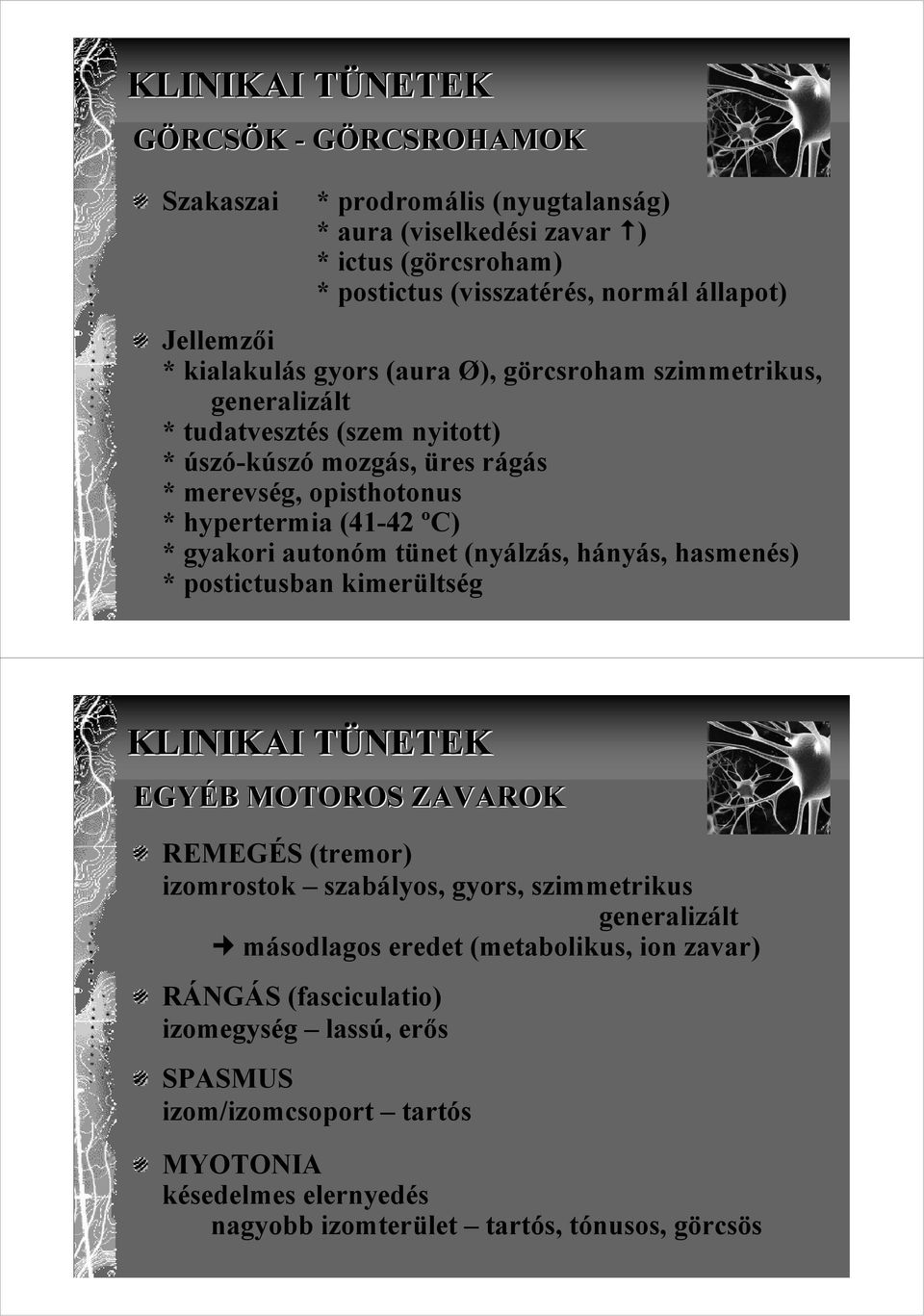 KLINIKAI TÜNETEK

GÖRCSÖK - GÖRCSROHAMOK

Szakaszai * prodromális (nyugtalanság)
* aura (viselkedési zavar ↑)
* ictus (görcsroham)
* postictus (visszatérés, normál állapot)

Jellemzői
* kialakulás gyors (aura Ø), görcsroham szimmetrikus, generalizált
* tudatvesztés (szem nyitott)
* úszó-kúszó mozgás, üres rágás
* merevség, opisthotonus
* hypertermia (41-42 ºC)
* gyakori autonóm tünet (nyálzás, hányás, hasmenés)
* postictusban kimerültség

KLINIKAI TÜNETEK

EGYÉB MOTOROS ZAVAROK

REMEGÉS (tremor)
izomrostok – szabályos, gyors, szimmetrikus
generalizált
→ másodlagos eredet (metabolikus, ion zavar)

RÁNGÁS (fasciculatio)
izomegység – lassú, erős

SPASMUS
izom/izomcsoport – tartós

MYOTONIA
késedelmes elernyedés
nagyobb izomterület – tartós, tónusos, görcsös